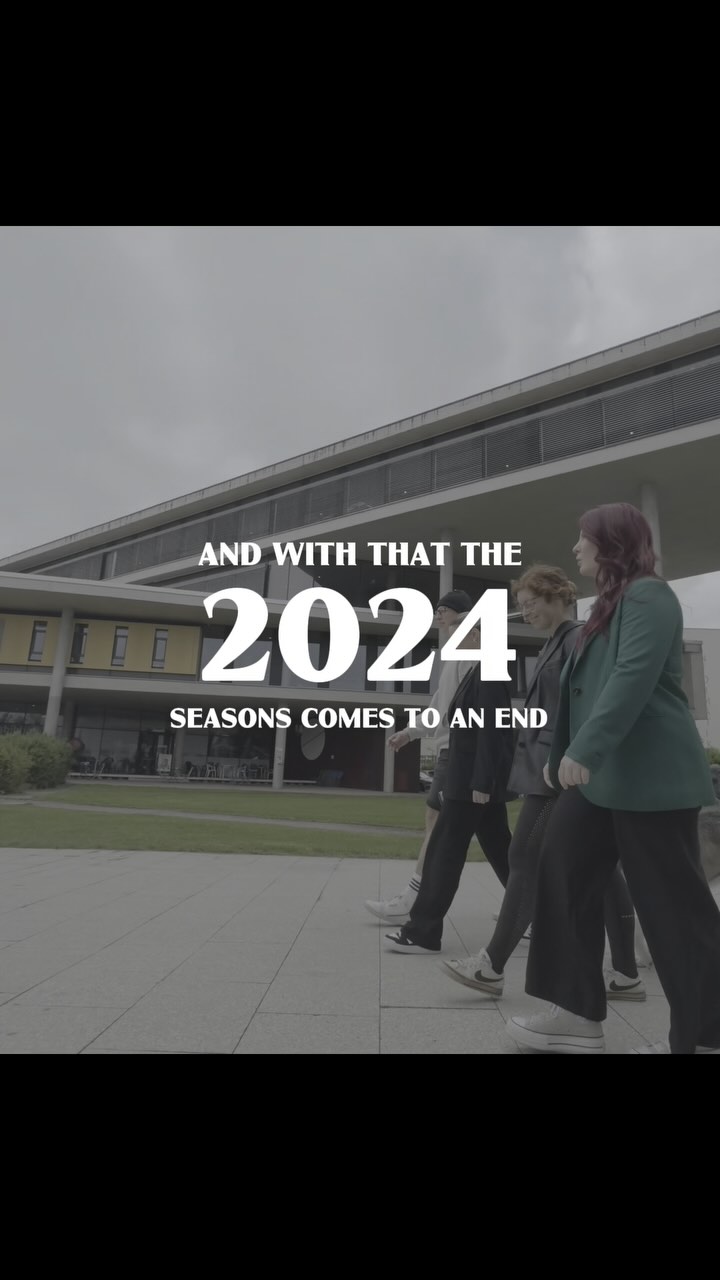 AND WITH THAT THE
2024
SEASONS COMES TO AN END